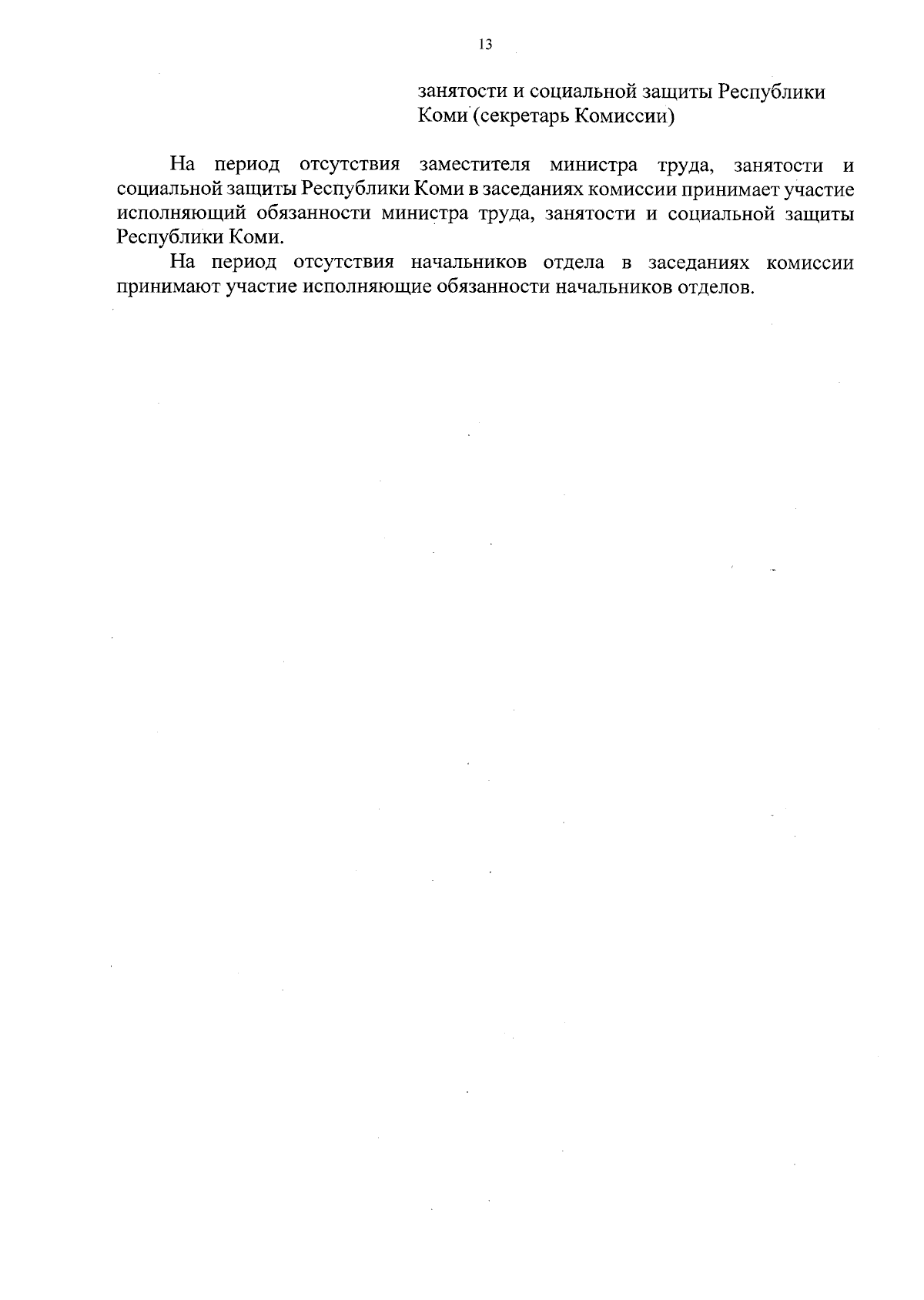 13

занятости и социальной защиты Республики Коми (секретарь Комиссии)

На период отсутствия заместителя министра труда, занятости и социальной защиты Республики Коми в заседаниях комиссии принимает участие исполняющий обязанности министра труда, занятости и социальной защиты Республики Коми.

На период отсутствия начальников отдела в заседаниях комиссии принимают участие исполняющие обязанности начальников отделов.